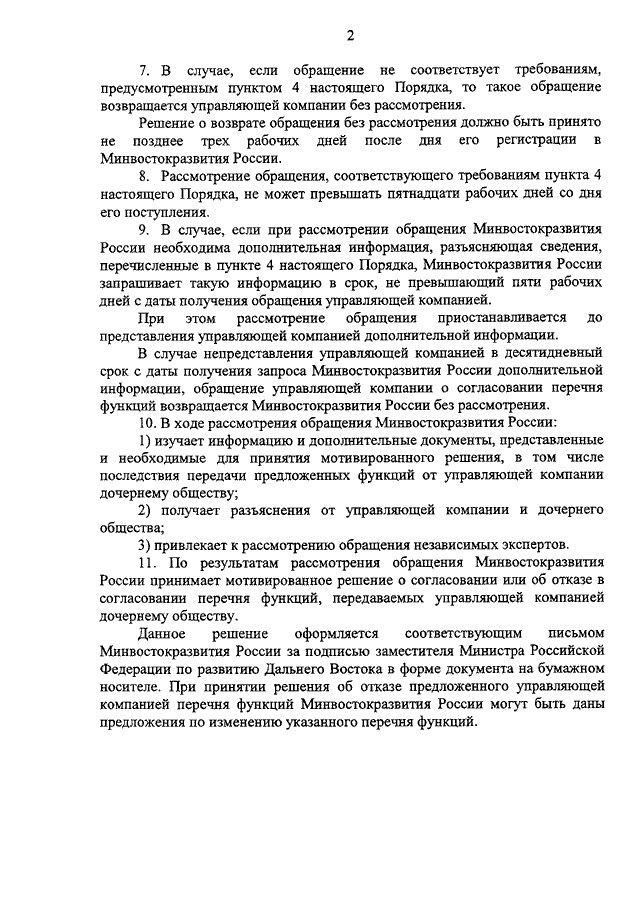 2

7. В случае, если обращение не соответствует требованиям, предусмотренным пунктом 4 настоящего Порядка, то такое обращение возвращается управляющей компании без рассмотрения.

Решение о возврате обращения без рассмотрения должно быть принято не позднее трех рабочих дней после дня его регистрации в Минвостокразвития России.

8. Рассмотрение обращения, соответствующего требованиям пункта 4 настоящего Порядка, не может превышать пятнадцати рабочих дней со дня его поступления.

9. В случае, если при рассмотрении обращения Минвостокразвития России необходима дополнительная информация, разъясняющая сведения, перечисленные в пункте 4 настоящего Порядка, Минвостокразвития России запрашивает такую информацию в срок, не превышающий пяти рабочих дней с даты получения обращения управляющей компанией.

При этом рассмотрение обращения приостанавливается до представления управляющей компанией дополнительной информации.

В случае непредставления управляющей компанией в десятидневный срок с даты получения запроса Минвостокразвития России дополнительной информации, обращение управляющей компании о согласовании перечня функций возвращается Минвостокразвития России без рассмотрения.

10. В ходе рассмотрения обращения Минвостокразвития России:

1) изучает информацию и дополнительные документы, представленные и необходимые для принятия мотивированного решения, в том числе последствия передачи предложенных функций от управляющей компании дочернему обществу;

2) получает разъяснения от управляющей компании и дочернего общества;

3) привлекает к рассмотрению обращения независимых экспертов.

11. По результатам рассмотрения обращения Минвостокразвития России принимает мотивированное решение о согласовании или об отказе в согласовании перечня функций, передаваемых управляющей компанией дочернему обществу.

Данное решение оформляется соответствующим письмом Минвостокразвития России за подписью заместителя Министра Российской Федерации по развитию Дальнего Востока в форме документа на бумажном носителе. При принятии решения об отказе предложенного управляющей компанией перечня функций Минвостокразвития России могут быть даны предложения по изменению указанного перечня функций.